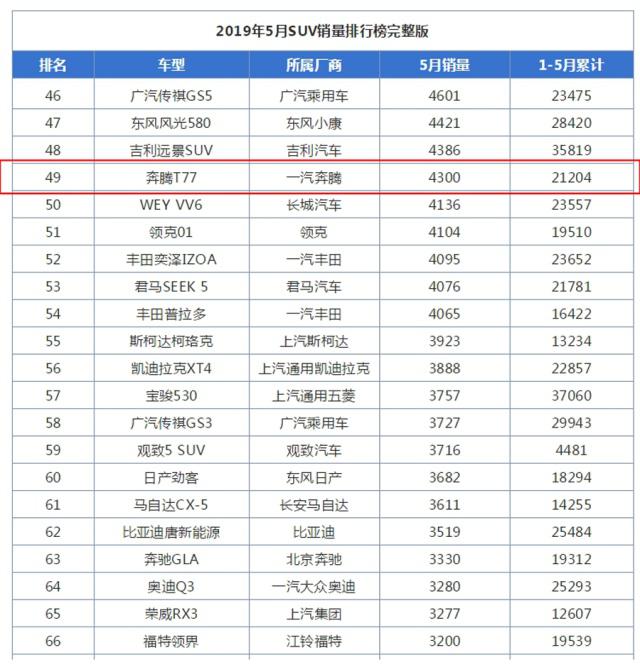 2019年5月SUV销量排行榜完整版

| 排名 | 车型 | 所属厂商 | 5月销量 | 1-5月累计 |
|---|---|---|---|---|
| 46 | 广汽传祺GS5 | 广汽乘用车 | 4601 | 23475 |
| 47 | 东风风光580 | 东风小康 | 4421 | 28420 |
| 48 | 吉利远景SUV | 吉利汽车 | 4386 | 35819 |
| 49 | 奔腾T77 | 一汽奔腾 | 4300 | 21204 |
| 50 | WEY VV6 | 长城汽车 | 4136 | 23557 |
| 51 | 领克01 | 领克 | 4104 | 19510 |
| 52 | 丰田奕泽IZOA | 一汽丰田 | 4095 | 23652 |
| 53 | 君马SEEK 5 | 君马汽车 | 4076 | 21781 |
| 54 | 丰田普拉多 | 一汽丰田 | 4065 | 16422 |
| 55 | 斯柯达柯珞克 | 上汽斯柯达 | 3923 | 13234 |
| 56 | 凯迪拉克XT4 | 上汽通用凯迪拉克 | 3888 | 22857 |
| 57 | 宝骏530 | 上汽通用五菱 | 3757 | 37060 |
| 58 | 广汽传祺GS3 | 广汽乘用车 | 3727 | 29943 |
| 59 | 观致5 SUV | 观致汽车 | 3716 | 4481 |
| 60 | 日产劲客 | 东风日产 | 3682 | 18294 |
| 61 | 马自达CX-5 | 长安马自达 | 3611 | 14255 |
| 62 | 比亚迪唐新能源 | 比亚迪 | 3519 | 25484 |
| 63 | 奔驰GLA | 北京奔驰 | 3330 | 19312 |
| 64 | 奥迪Q3 | 一汽大众奥迪 | 3280 | 25293 |
| 65 | 荣威RX3 | 上汽集团 | 3277 | 12607 |
| 66 | 福特领界 | 江铃福特 | 3200 | 19539 |